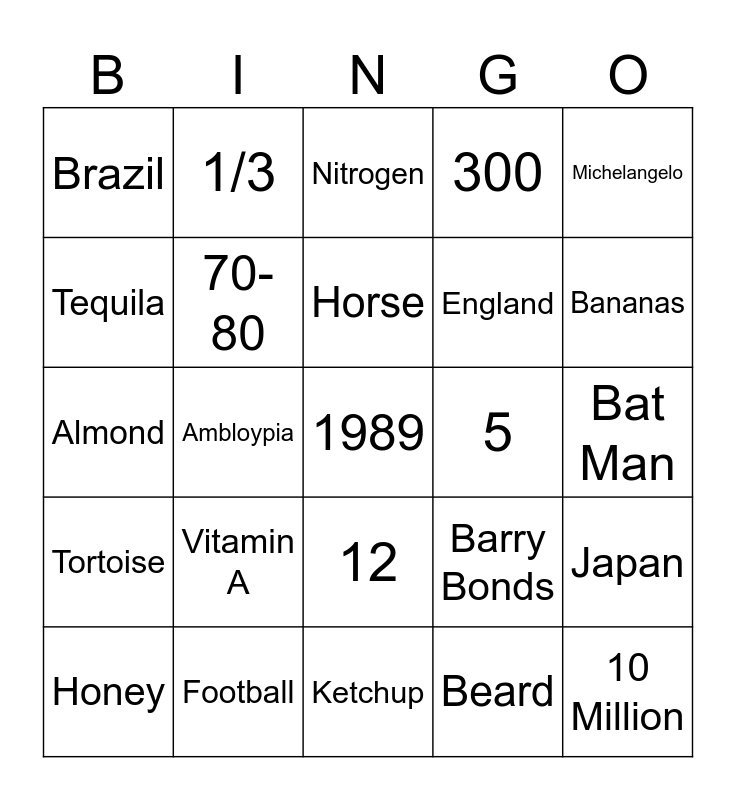 | B | I | N | G | O |
|---|---|---|---|---|
| Brazil | 1/3 | Nitrogen | 300 | Michelangelo |
| Tequila | 70-80 | Horse | England | Bananas |
| Almond | Ambloypia | 1989 | 5 | Bat Man |
| Tortoise | Vitamin A | 12 | Barry Bonds | Japan |
| Honey | Football | Ketchup | Beard | 10 Million |